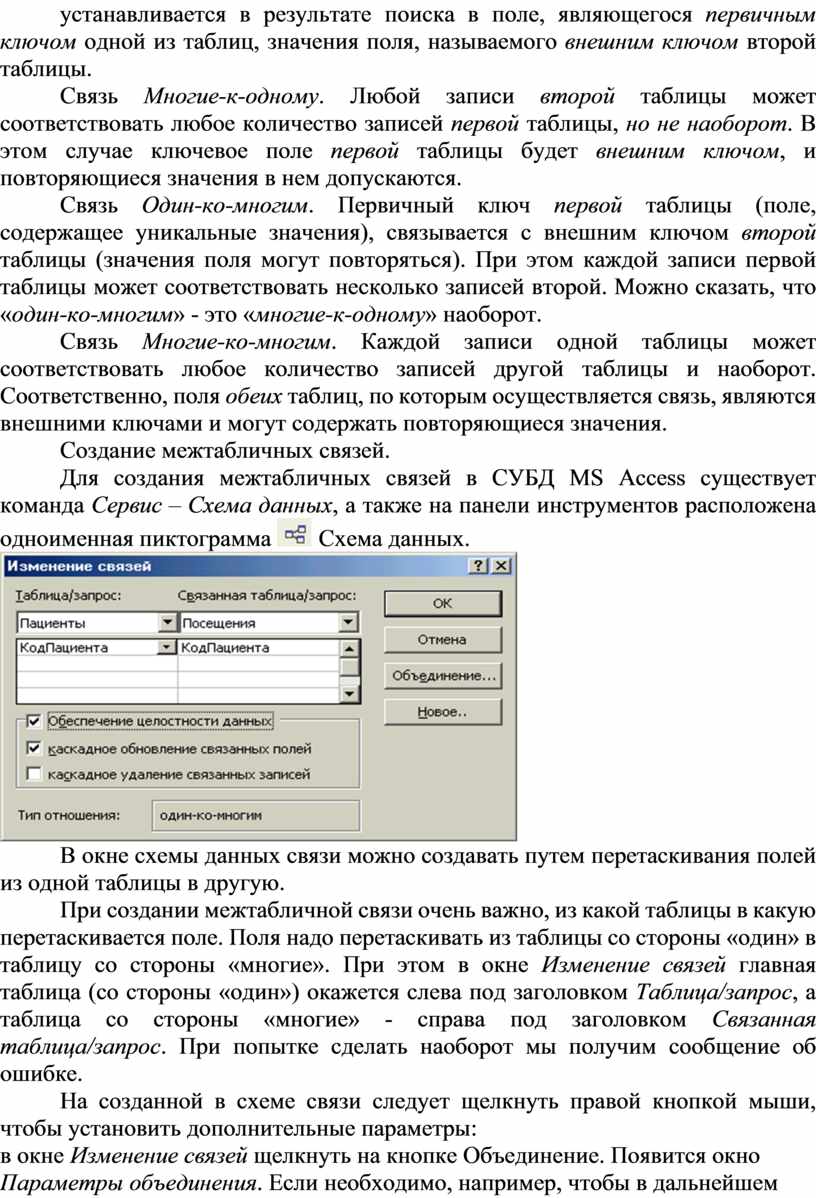 устанавливается в результате поиска в поле, являющегося первичным ключом одной из таблиц, значения поля, называемого внешним ключом второй таблицы.

Связь Многие-к-одному. Любой записи второй таблицы может соответствовать любое количество записей первой таблицы, но не наоборот. В этом случае ключевое поле первой таблицы будет внешним ключом, и повторяющиеся значения в нем допускаются.

Связь Один-ко-многим. Первичный ключ первой таблицы (поле, содержащее уникальные значения), связывается с внешним ключом второй таблицы (значения поля могут повторяться). При этом каждой записи первой таблицы может соответствовать несколько записей второй. Можно сказать, что «один-ко-многим» - это «многие-к-одному» наоборот.

Связь Многие-ко-многим. Каждой записи одной таблицы может соответствовать любое количество записей другой таблицы и наоборот. Соответственно, поля обеих таблиц, по которым осуществляется связь, являются внешними ключами и могут содержать повторяющиеся значения.

Создание межтабличных связей.

Для создания межтабличных связей в СУБД MS Access существует команда Сервис – Схема данных, а также на панели инструментов расположена одноименная пиктограмма Схема данных.

Изменение связей
? X
Таблица/запрос:
Связанная таблица/запрос:
Пациенты
Посещения
КодПациента
КодПациента
ОК
Отмена
Объединение...
Новое..
Обеспечение целостности данных
каскадное обновление связанных полей
каскадное удаление связанных записей
Тип отношения:
один-ко-многим

В окне схемы данных связи можно создавать путем перетаскивания полей из одной таблицы в другую.

При создании межтабличной связи очень важно, из какой таблицы в какую перетаскивается поле. Поля надо перетаскивать из таблицы со стороны «один» в таблицу со стороны «многие». При этом в окне Изменение связей главная таблица (со стороны «один») окажется слева под заголовком Таблица/запрос, а таблица со стороны «многие» - справа под заголовком Связанная таблица/запрос. При попытке сделать наоборот мы получим сообщение об ошибке.

На созданной в схеме связи следует щелкнуть правой кнопкой мыши, чтобы установить дополнительные параметры:
в окне Изменение связей щелкнуть на кнопке Объединение. Появится окно Параметры объединения. Если необходимо, например, чтобы в дальнейшем